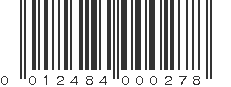 0 012484 000278